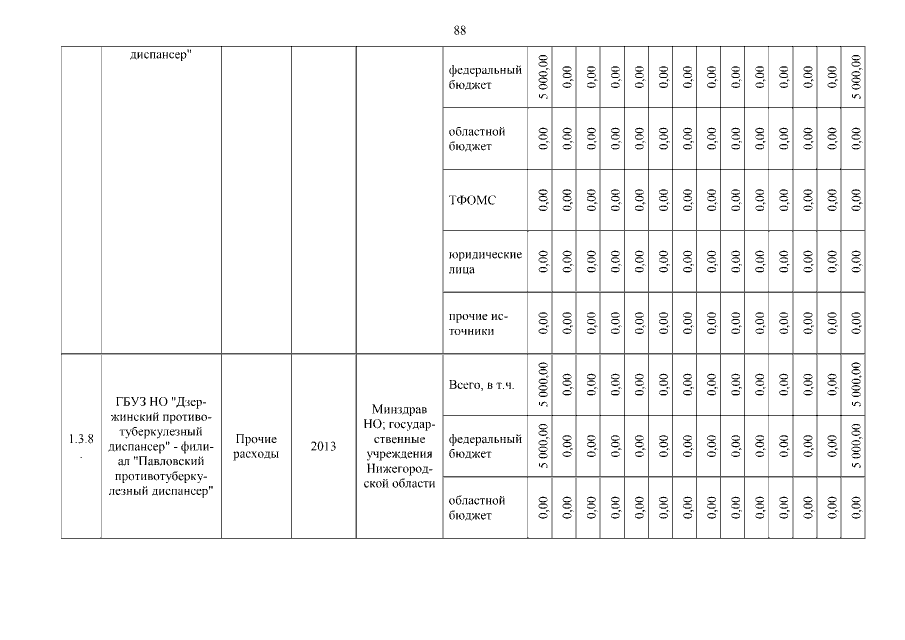 88

| | диспансер" | | | | федеральный бюджет | 5 000,00 | 0,00 | 0,00 | 0,00 | 0,00 | 0,00 | 0,00 | 0,00 | 0,00 | 0,00 | 0,00 | 0,00 | 0,00 | 5 000,00 |
|---|---|---|---|---|---|---|---|---|---|---|---|---|---|---|---|---|---|---|---|
| | | | | | областной бюджет | 0,00 | 0,00 | 0,00 | 0,00 | 0,00 | 0,00 | 0,00 | 0,00 | 0,00 | 0,00 | 0,00 | 0,00 | 0,00 | 0,00 |
| | | | | | ТФОМС | 0,00 | 0,00 | 0,00 | 0,00 | 0,00 | 0,00 | 0,00 | 0,00 | 0,00 | 0,00 | 0,00 | 0,00 | 0,00 | 0,00 |
| | | | | | юридические лица | 0,00 | 0,00 | 0,00 | 0,00 | 0,00 | 0,00 | 0,00 | 0,00 | 0,00 | 0,00 | 0,00 | 0,00 | 0,00 | 0,00 |
| | | | | | прочие источники | 0,00 | 0,00 | 0,00 | 0,00 | 0,00 | 0,00 | 0,00 | 0,00 | 0,00 | 0,00 | 0,00 | 0,00 | 0,00 | 0,00 |
| 1.3.8. | ГБУЗ НО "Дзержинский противотуберкулезный диспансер" - филиал "Павловский противотуберкулезный диспансер" | Прочие расходы | 2013 | Минздрав НО; государственные учреждения Нижегородской области | Всего, в т.ч. | 5 000,00 | 0,00 | 0,00 | 0,00 | 0,00 | 0,00 | 0,00 | 0,00 | 0,00 | 0,00 | 0,00 | 0,00 | 0,00 | 5 000,00 |
| | | | | | федеральный бюджет | 5 000,00 | 0,00 | 0,00 | 0,00 | 0,00 | 0,00 | 0,00 | 0,00 | 0,00 | 0,00 | 0,00 | 0,00 | 0,00 | 5 000,00 |
| | | | | | областной бюджет | 0,00 | 0,00 | 0,00 | 0,00 | 0,00 | 0,00 | 0,00 | 0,00 | 0,00 | 0,00 | 0,00 | 0,00 | 0,00 | 0,00 |